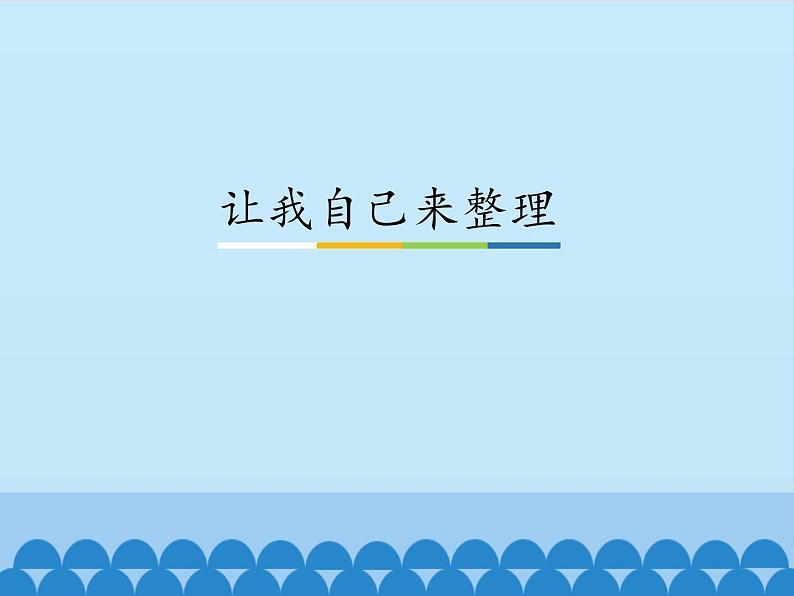 让我自己来整理